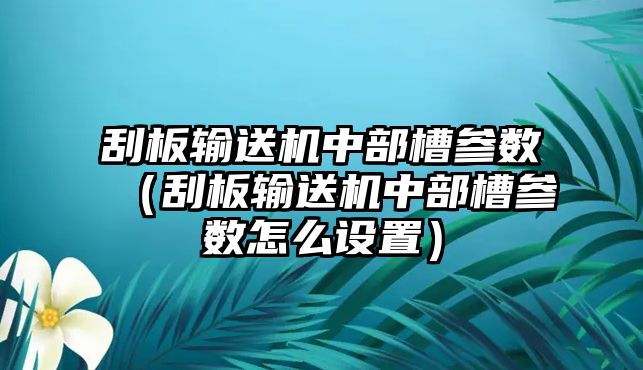 刮板输送机中部槽参数（刮板输送机中部槽参数怎么设置）